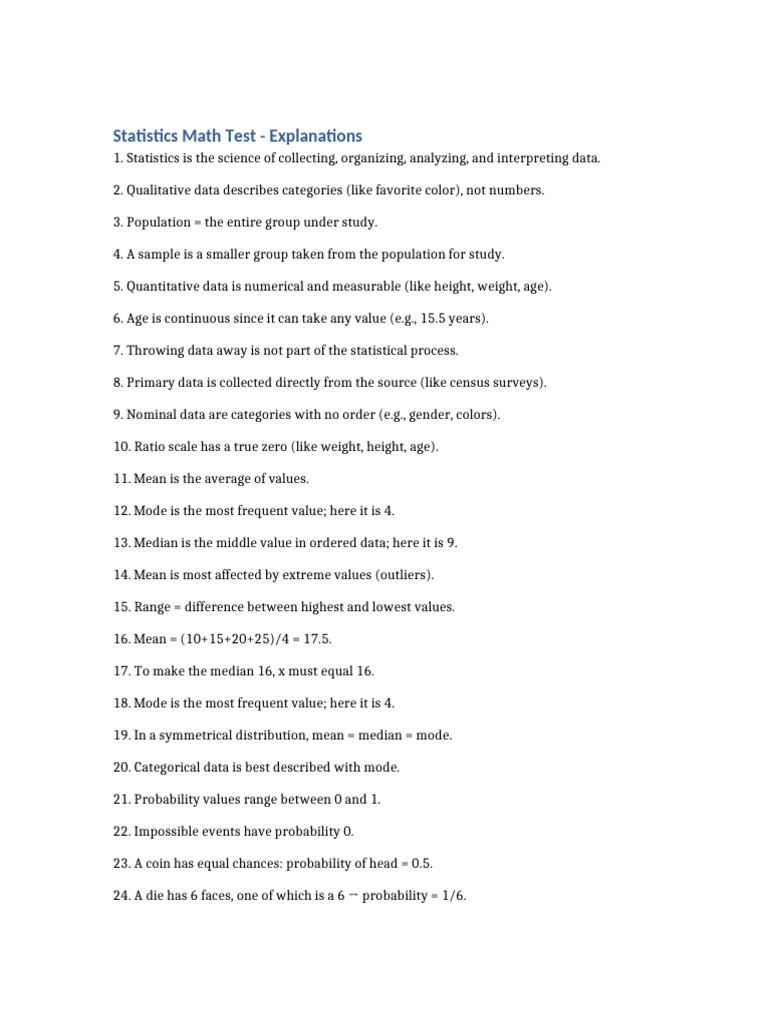 Statistics Math Test - Explanations

1. Statistics is the science of collecting, organizing, analyzing, and interpreting data.

2. Qualitative data describes categories (like favorite color), not numbers.

3. Population = the entire group under study.

4. A sample is a smaller group taken from the population for study.

5. Quantitative data is numerical and measurable (like height, weight, age).

6. Age is continuous since it can take any value (e.g., 15.5 years).

7. Throwing data away is not part of the statistical process.

8. Primary data is collected directly from the source (like census surveys).

9. Nominal data are categories with no order (e.g., gender, colors).

10. Ratio scale has a true zero (like weight, height, age).

11. Mean is the average of values.

12. Mode is the most frequent value; here it is 4.

13. Median is the middle value in ordered data; here it is 9.

14. Mean is most affected by extreme values (outliers).

15. Range = difference between highest and lowest values.

16. Mean = (10+15+20+25)/4 = 17.5.

17. To make the median 16, x must equal 16.

18. Mode is the most frequent value; here it is 4.

19. In a symmetrical distribution, mean = median = mode.

20. Categorical data is best described with mode.

21. Probability values range between 0 and 1.

22. Impossible events have probability 0.

23. A coin has equal chances: probability of head = 0.5.

24. A die has 6 faces, one of which is a 6 → probability = 1/6.